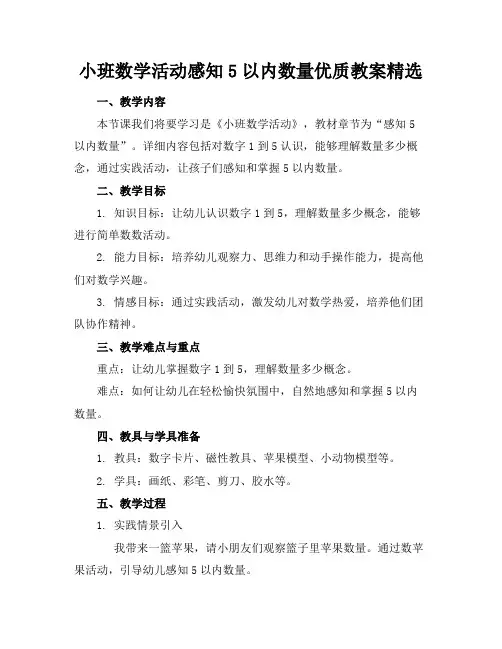 小班数学活动感知 5 以内数量优质教案精选

一、教学内容

本节课我们将要学习是《小班数学活动》，教材章节为“感知 5 以内数量”。详细内容包括对数字 1 到 5 认识，能够理解数量多少概念，通过实践活动，让孩子们感知和掌握 5 以内数量。

二、教学目标

1. 知识目标：让幼儿认识数字 1 到 5，理解数量多少概念，能够进行简单数数活动。

2. 能力目标：培养幼儿观察力、思维力和动手操作能力，提高他们对数学兴趣。

3. 情感目标：通过实践活动，激发幼儿对数学热爱，培养他们团队协作精神。

三、教学难点与重点

重点：让幼儿掌握数字 1 到 5，理解数量多少概念。

难点：如何让幼儿在轻松愉快氛围中，自然地感知和掌握 5 以内数量。

四、教具与学具准备

1. 教具：数字卡片、磁性教具、苹果模型、小动物模型等。

2. 学具：画纸、彩笔、剪刀、胶水等。

五、教学过程

1. 实践情景引入

我带来一篮苹果，请小朋友们观察篮子里苹果数量。通过数苹果活动，引导幼儿感知 5 以内数量。